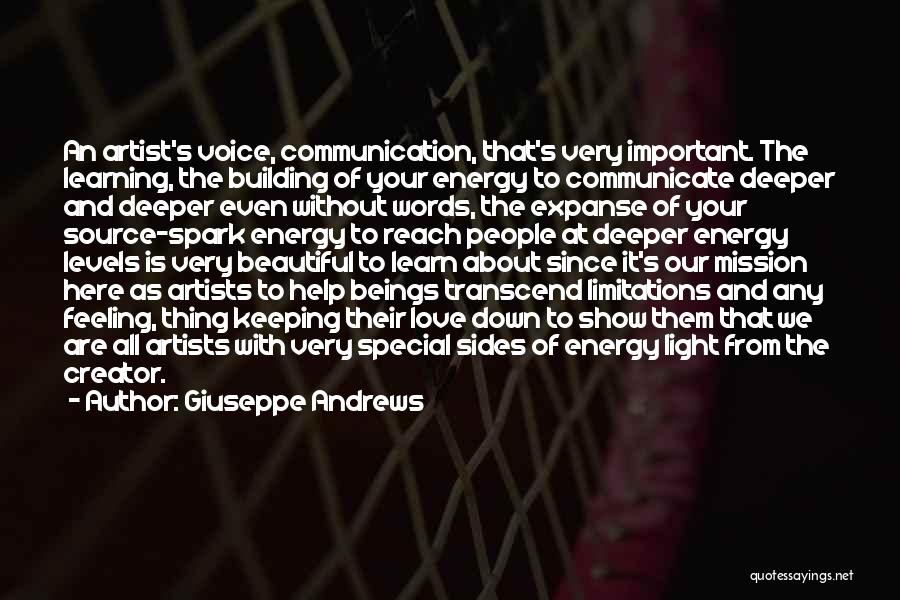 An artist's voice, communication, that's very important. The learning, the building of your energy to communicate deeper and deeper even without words, the expanse of your source-spark energy to reach people at deeper energy levels is very beautiful to learn about since it's our mission here as artists to help beings transcend limitations and any feeling, thing keeping their love down to show them that we are all artists with very special sides of energy light from the creator.

- Author: Giuseppe Andrews

quotessayings.net